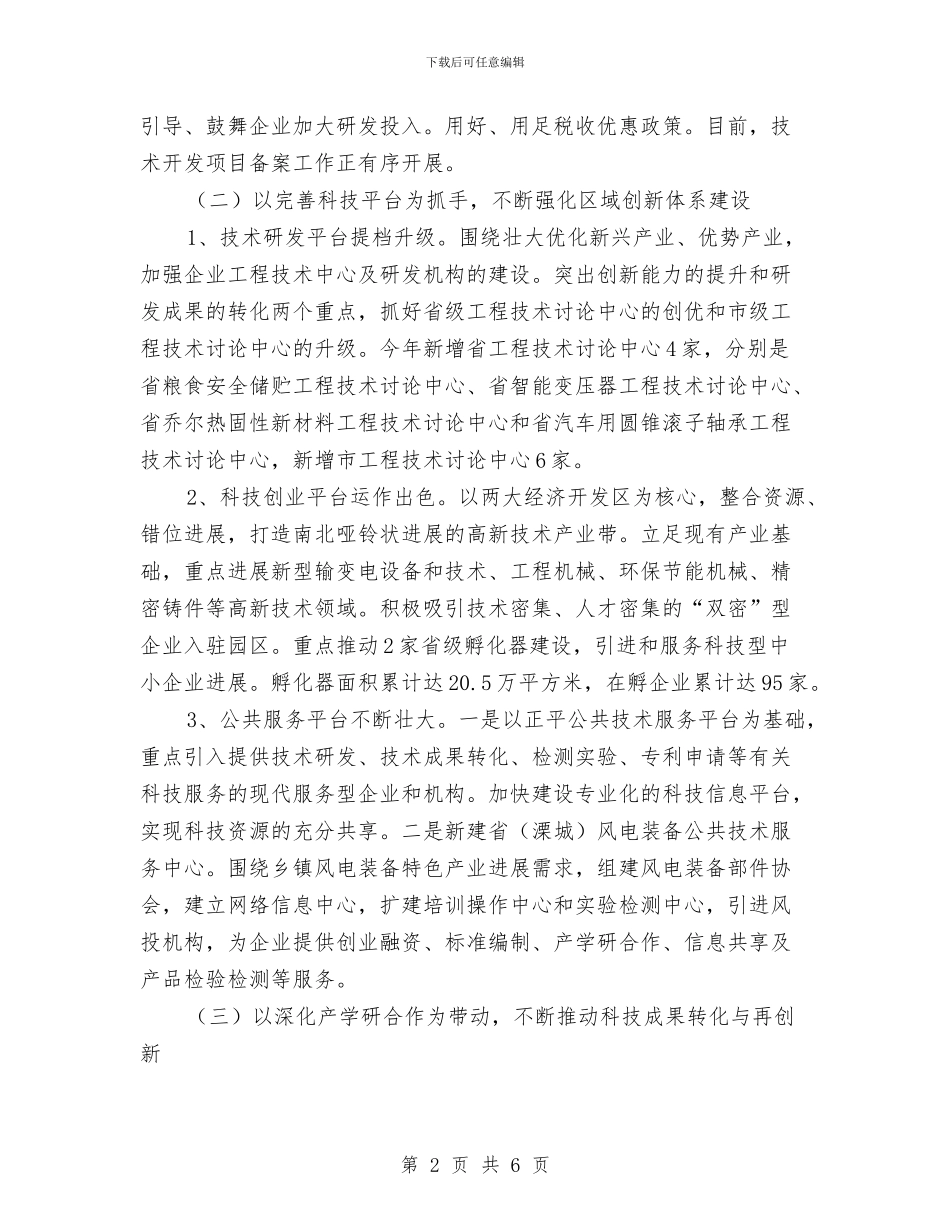 下载后可任意编辑

引导、鼓舞企业加大研发投入。用好、用足税收优惠政策。目前，技术开发项目备案工作正有序开展。

（二）以完善科技平台为抓手，不断强化区域创新体系建设

1、技术研发平台提档升级。围绕壮大优化新兴产业、优势产业，加强企业工程技术中心及研发机构的建设。突出创新能力的提升和研发成果的转化两个重点，抓好省级工程技术讨论中心的创优和市级工程技术讨论中心的升级。今年新增省工程技术讨论中心4家，分别是省粮食安全储贮工程技术讨论中心、省智能变压器工程技术讨论中心、省乔尔热固性新材料工程技术讨论中心和省汽车用圆锥滚子轴承工程技术讨论中心，新增市工程技术讨论中心6家。

2、科技创业平台运作出色。以两大经济开发区为核心，整合资源、错位进展，打造南北哑铃状进展的高新技术产业带。立足现有产业基础，重点进展新型输变电设备和技术、工程机械、环保节能机械、精密铸件等高新技术领域。积极吸引技术密集、人才密集的“双密”型企业入驻园区。重点推动2家省级孵化器建设，引进和服务科技型中小企业进展。孵化器面积累计达20.5万平方米，在孵企业累计达95家。

3、公共服务平台不断壮大。一是以正平公共技术服务平台为基础，重点引入提供技术研发、技术成果转化、检测实验、专利申请等有关科技服务的现代服务型企业和机构。加快建设专业化的科技信息平台，实现科技资源的充分共享。二是新建省（溧城）风电装备公共技术服务中心。围绕乡镇风电装备特色产业进展需求，组建风电装备部件协会，建立网络信息中心，扩建培训操作中心和实验检测中心，引进风投机构，为企业提供创业融资、标准编制、产学研合作、信息共享及产品检验检测等服务。

（三）以深化产学研合作为带动，不断推动科技成果转化与再创新

第 2 页 共 6 页